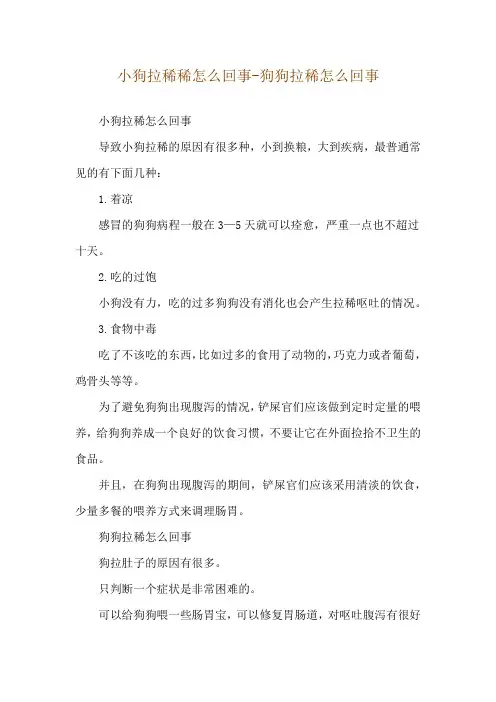 小狗拉稀稀怎么回事-狗狗拉稀怎么回事

小狗拉稀怎么回事

导致小狗拉稀的原因有很多种，小到换粮，大到疾病，最普通常见的有下面几种：

1.着凉

感冒的狗狗病程一般在3—5天就可以痊愈，严重一点也不超过十天。

2.吃的过饱

小狗没有力，吃的过多狗狗没有消化也会产生拉稀呕吐的情况。

3.食物中毒

吃了不该吃的东西，比如过多的食用了动物的，巧克力或者葡萄，鸡骨头等等。

为了避免狗狗出现腹泻的情况，铲屎官们应该做到定时定量的喂养，给狗狗养成一个良好的饮食习惯，不要让它在外面捡拾不卫生的食品。

并且，在狗狗出现腹泻的期间，铲屎官们应该采用清淡的饮食，少量多餐的喂养方式来调理肠胃。

狗狗拉稀怎么回事

狗拉肚子的原因有很多。

只判断一个症状是非常困难的。

可以给狗狗喂一些肠胃宝，可以修复胃肠道，对呕吐腹泻有很好